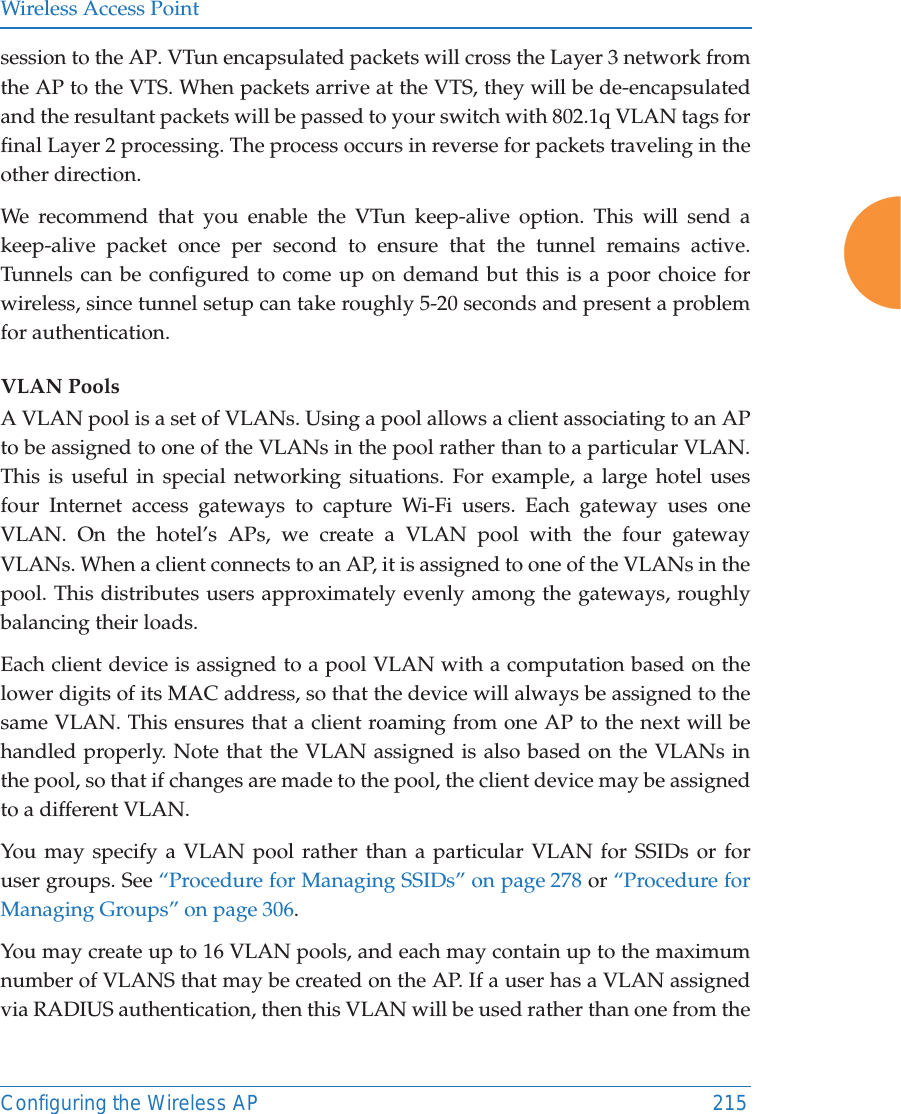 Wireless Access Point

session to the AP. VTun encapsulated packets will cross the Layer 3 network from the AP to the VTS. When packets arrive at the VTS, they will be de-encapsulated and the resultant packets will be passed to your switch with 802.1q VLAN tags for final Layer 2 processing. The process occurs in reverse for packets traveling in the other direction.

We recommend that you enable the VTun keep-alive option. This will send a keep-alive packet once per second to ensure that the tunnel remains active. Tunnels can be configured to come up on demand but this is a poor choice for wireless, since tunnel setup can take roughly 5-20 seconds and present a problem for authentication.

VLAN Pools

A VLAN pool is a set of VLANs. Using a pool allows a client associating to an AP to be assigned to one of the VLANs in the pool rather than to a particular VLAN. This is useful in special networking situations. For example, a large hotel uses four Internet access gateways to capture Wi-Fi users. Each gateway uses one VLAN. On the hotel’s APs, we create a VLAN pool with the four gateway VLANs. When a client connects to an AP, it is assigned to one of the VLANs in the pool. This distributes users approximately evenly among the gateways, roughly balancing their loads.

Each client device is assigned to a pool VLAN with a computation based on the lower digits of its MAC address, so that the device will always be assigned to the same VLAN. This ensures that a client roaming from one AP to the next will be handled properly. Note that the VLAN assigned is also based on the VLANs in the pool, so that if changes are made to the pool, the client device may be assigned to a different VLAN.

You may specify a VLAN pool rather than a particular VLAN for SSIDs or for user groups. See “Procedure for Managing SSIDs” on page 278 or “Procedure for Managing Groups” on page 306.

You may create up to 16 VLAN pools, and each may contain up to the maximum number of VLANS that may be created on the AP. If a user has a VLAN assigned via RADIUS authentication, then this VLAN will be used rather than one from the

Configuring the Wireless AP 215